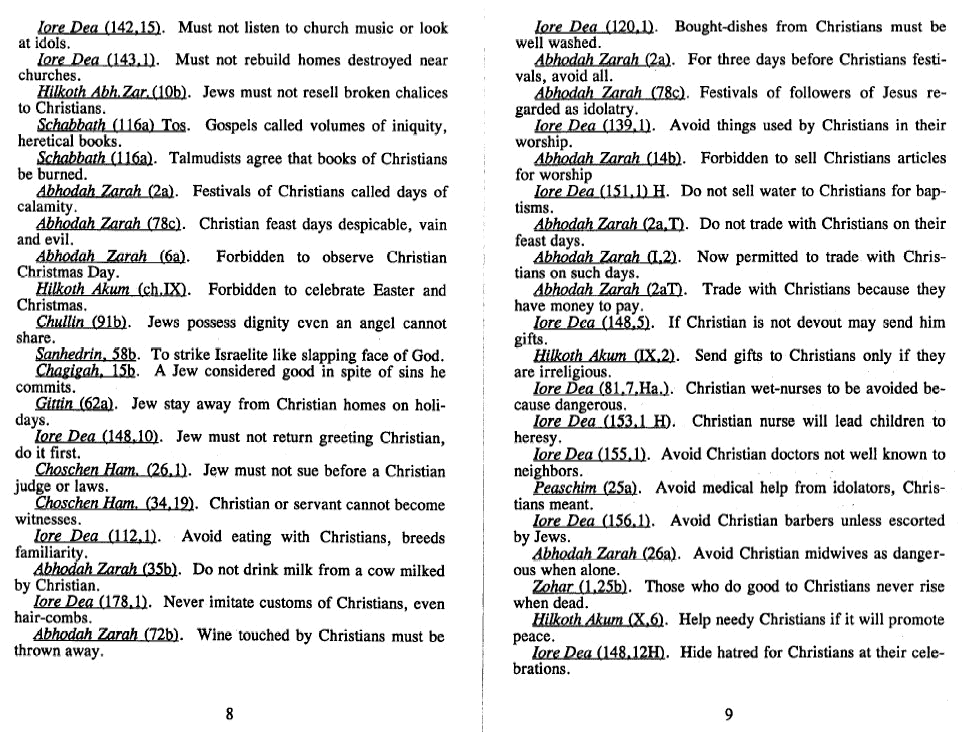 Iore Dea (142,15). Must not listen to church music or look at idols.

Iore Dea (143,1). Must not rebuild homes destroyed near churches.

Hilkoth Abh.Zar.(10b). Jews must not resell broken chalices to Christians.

Schabbath (116a) Tos. Gospels called volumes of iniquity, heretical books.

Schabbath (116a). Talmudists agree that books of Christians be burned.

Abhodah Zarah (2a). Festivals of Christians called days of calamity.

Abhodah Zarah (78c). Christian feast days despicable, vain and evil.

Abhodah Zarah (6a). Forbidden to observe Christian Christmas Day.

Hilkoth Akum (ch.IX). Forbidden to celebrate Easter and Christmas.

Chullin (91b). Jews possess dignity even an angel cannot share.

Sanhedrin, 58b. To strike Israelite like slapping face of God.

Chagigah, 15b. A Jew considered good in spite of sins he commits.

Gittin (62a). Jew stay away from Christian homes on holidays.

Iore Dea (148,10). Jew must not return greeting Christian, do it first.

Choschen Ham. (26,1). Jew must not sue before a Christian judge or laws.

Choschen Ham. (34,19). Christian or servant cannot become witnesses.

Iore Dea (112,1). Avoid eating with Christians, breeds familiarity.

Abhodah Zarah (35b). Do not drink milk from a cow milked by Christian.

Iore Dea (178,1). Never imitate customs of Christians, even hair-combs.

Abhodah Zarah (72b). Wine touched by Christians must be thrown away.

8

Iore Dea (120,1). Bought-dishes from Christians must be well washed.

Abhodah Zarah (2a). For three days before Christians festivals, avoid all.

Abhodah Zarah (78c). Festivals of followers of Jesus regarded as idolatry.

Iore Dea (139,1). Avoid things used by Christians in their worship.

Abhodah Zarah (14b). Forbidden to sell Christians articles for worship

Iore Dea (151,1) H. Do not sell water to Christians for baptisms.

Abhodah Zarah (2a,T). Do not trade with Christians on their feast days.

Abhodah Zarah (I,2). Now permitted to trade with Christians on such days.

Abhodah Zarah (2aT). Trade with Christians because they have money to pay.

Iore Dea (148,5). If Christian is not devout may send him gifts.

Hilkoth Akum (IX,2). Send gifts to Christians only if they are irreligious.

Iore Dea (81,7,Ha.). Christian wet-nurses to be avoided because dangerous.

Iore Dea (153,1 H). Christian nurse will lead children to heresy.

Iore Dea (155,1). Avoid Christian doctors not well known to neighbors.

Peaschim (25a). Avoid medical help from idolators, Christians meant.

Iore Dea (156,1). Avoid Christian barbers unless escorted by Jews.

Abhodah Zarah (26a). Avoid Christian midwives as dangerous when alone.

Zohar (1,25b). Those who do good to Christians never rise when dead.

Hilkoth Akum (X,6). Help needy Christians if it will promote peace.

Iore Dea (148,12H). Hide hatred for Christians at their celebrations.

9